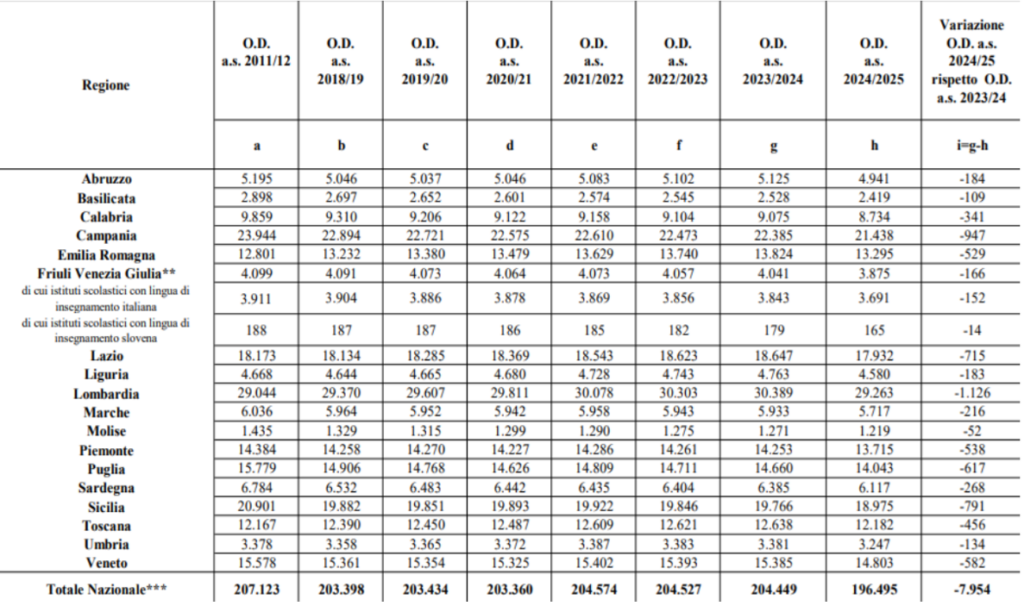 | Regione | O.D. a.s. 2011/12 | O.D. a.s. 2018/19 | O.D. a.s. 2019/20 | O.D. a.s. 2020/21 | O.D. a.s. 2021/2022 | O.D. a.s. 2022/2023 | O.D. a.s. 2023/2024 | O.D. a.s. 2024/2025 | Variazione O.D. a.s. 2024/25 rispetto O.D. a.s. 2023/24 |
|---|---|---|---|---|---|---|---|---|---|
| | a | b | c | d | e | f | g | h | i=g-h |
| Abruzzo | 5.195 | 5.046 | 5.037 | 5.046 | 5.083 | 5.102 | 5.125 | 4.941 | -184 |
| Basilicata | 2.898 | 2.697 | 2.652 | 2.601 | 2.574 | 2.545 | 2.528 | 2.419 | -109 |
| Calabria | 9.859 | 9.310 | 9.206 | 9.122 | 9.158 | 9.104 | 9.075 | 8.734 | -341 |
| Campania | 23.944 | 22.894 | 22.721 | 22.575 | 22.610 | 22.473 | 22.385 | 21.438 | -947 |
| Emilia Romagna | 12.801 | 13.232 | 13.380 | 13.479 | 13.629 | 13.740 | 13.824 | 13.295 | -529 |
| Friuli Venezia Giulia** | 4.099 | 4.091 | 4.073 | 4.064 | 4.073 | 4.057 | 4.041 | 3.875 | -166 |
| di cui istituti scolastici con lingua di insegnamento italiana | 3.911 | 3.904 | 3.886 | 3.878 | 3.869 | 3.856 | 3.843 | 3.691 | -152 |
| di cui istituti scolastici con lingua di insegnamento slovena | 188 | 187 | 187 | 186 | 185 | 182 | 179 | 165 | -14 |
| Lazio | 18.173 | 18.134 | 18.285 | 18.369 | 18.543 | 18.623 | 18.647 | 17.932 | -715 |
| Liguria | 4.668 | 4.644 | 4.665 | 4.680 | 4.728 | 4.743 | 4.763 | 4.580 | -183 |
| Lombardia | 29.044 | 29.370 | 29.607 | 29.811 | 30.078 | 30.303 | 30.389 | 29.263 | -1.126 |
| Marche | 6.036 | 5.964 | 5.952 | 5.942 | 5.958 | 5.943 | 5.933 | 5.717 | -216 |
| Molise | 1.435 | 1.329 | 1.315 | 1.299 | 1.290 | 1.275 | 1.271 | 1.219 | -52 |
| Piemonte | 14.384 | 14.258 | 14.270 | 14.227 | 14.286 | 14.261 | 14.253 | 13.715 | -538 |
| Puglia | 15.779 | 14.906 | 14.768 | 14.626 | 14.809 | 14.711 | 14.660 | 14.043 | -617 |
| Sardegna | 6.784 | 6.532 | 6.483 | 6.442 | 6.435 | 6.404 | 6.385 | 6.117 | -268 |
| Sicilia | 20.901 | 19.882 | 19.851 | 19.893 | 19.922 | 19.846 | 19.766 | 18.975 | -791 |
| Toscana | 12.167 | 12.390 | 12.450 | 12.487 | 12.609 | 12.621 | 12.638 | 12.182 | -456 |
| Umbria | 3.378 | 3.358 | 3.365 | 3.372 | 3.387 | 3.383 | 3.381 | 3.247 | -134 |
| Veneto | 15.578 | 15.361 | 15.354 | 15.325 | 15.402 | 15.393 | 15.385 | 14.803 | -582 |
| Totale Nazionale*** | 207.123 | 203.398 | 203.434 | 203.360 | 204.574 | 204.527 | 204.449 | 196.495 | -7.954 |